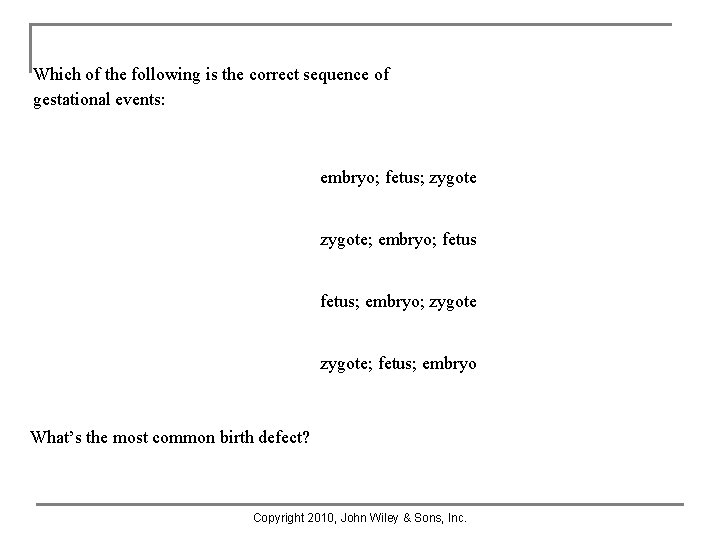 Which of the following is the correct sequence of gestational events:

embryo; fetus; zygote

zygote; embryo; fetus

fetus; embryo; zygote

zygote; fetus; embryo

What's the most common birth defect?

Copyright 2010, John Wiley & Sons, Inc.